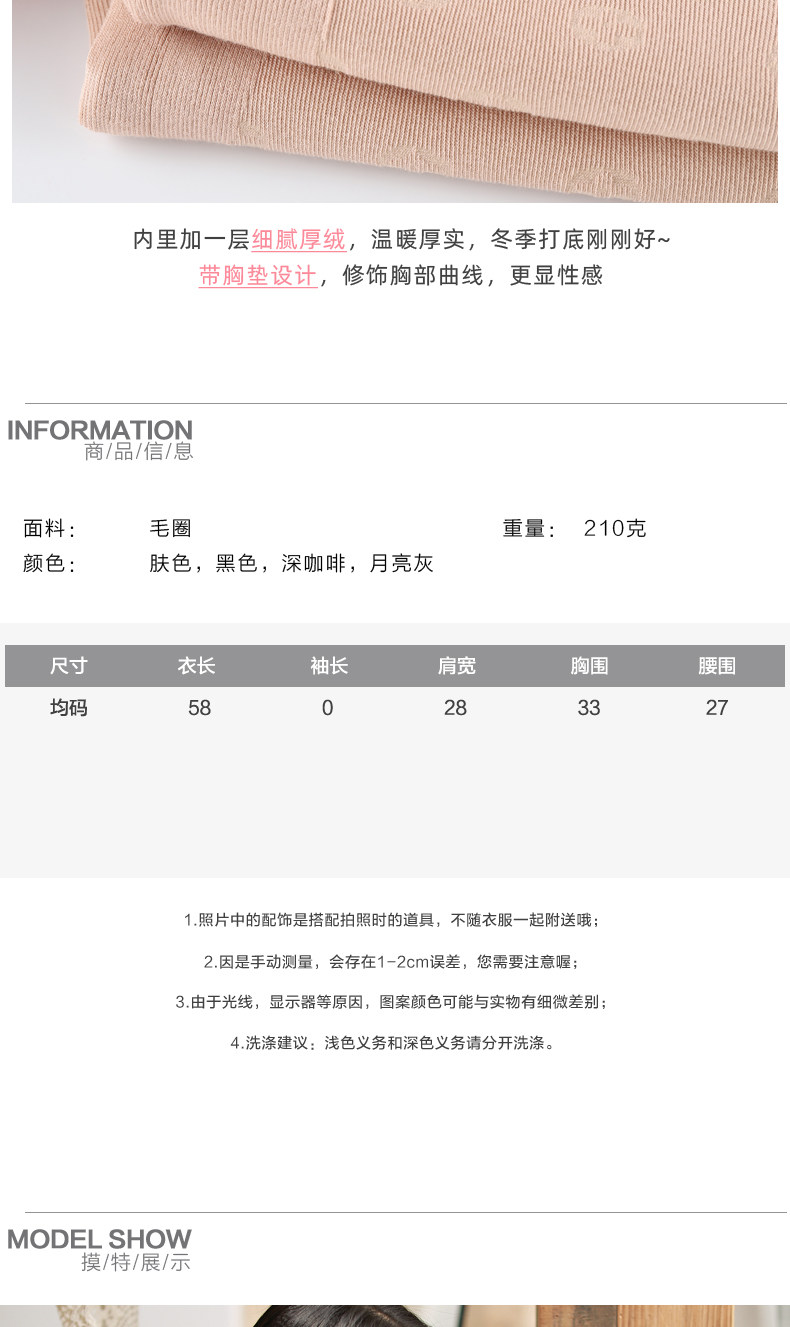 内里加一层细腻厚绒，温暖厚实，冬季打底刚刚好~
带胸垫设计，修饰胸部曲线，更显性感

INFORMATION
商/品/信/息

面料：　毛圈　　重量：　210克
颜色：　肤色，黑色，深咖啡，月亮灰

| 尺寸 | 衣长 | 袖长 | 肩宽 | 胸围 | 腰围 |
|---|---|---|---|---|---|
| 均码 | 58 | 0 | 28 | 33 | 27 |

1.照片中的配饰是搭配拍照时的道具，不随衣服一起附送哦；

2.因是手动测量，会存在1-2cm误差，您需要注意喔；

3.由于光线，显示器等原因，图案颜色可能与实物有细微差别；

4.洗涤建议：浅色义务和深色义务请分开洗涤。

MODEL SHOW
摸/特/展/示